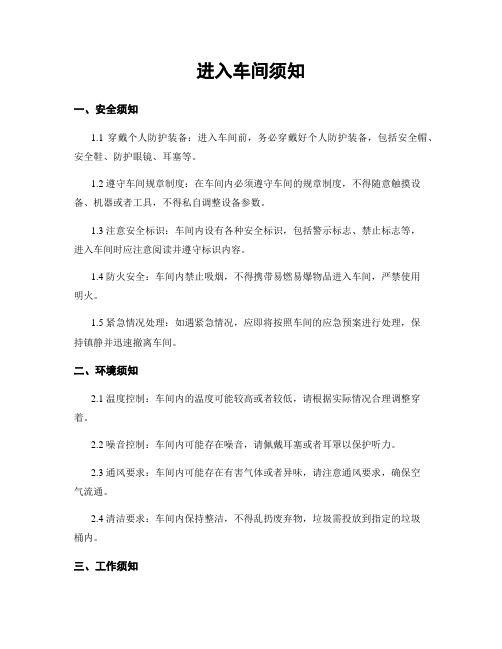 进入车间须知

一、安全须知

1.1 穿戴个人防护装备：进入车间前，务必穿戴好个人防护装备，包括安全帽、安全鞋、防护眼镜、耳塞等。

1.2 遵守车间规章制度：在车间内必须遵守车间的规章制度，不得随意触摸设备、机器或者工具，不得私自调整设备参数。

1.3 注意安全标识：车间内设有各种安全标识，包括警示标志、禁止标志等，进入车间时应注意阅读并遵守标识内容。

1.4 防火安全：车间内禁止吸烟，不得携带易燃易爆物品进入车间，严禁使用明火。

1.5 紧急情况处理：如遇紧急情况，应即将按照车间的应急预案进行处理，保持镇静并迅速撤离车间。

二、环境须知

2.1 温度控制：车间内的温度可能较高或者较低，请根据实际情况合理调整穿着。

2.2 噪音控制：车间内可能存在噪音，请佩戴耳塞或者耳罩以保护听力。

2.3 通风要求：车间内可能存在有害气体或者异味，请注意通风要求，确保空气流通。

2.4 清洁要求：车间内保持整洁，不得乱扔废弃物，垃圾需投放到指定的垃圾桶内。

三、工作须知